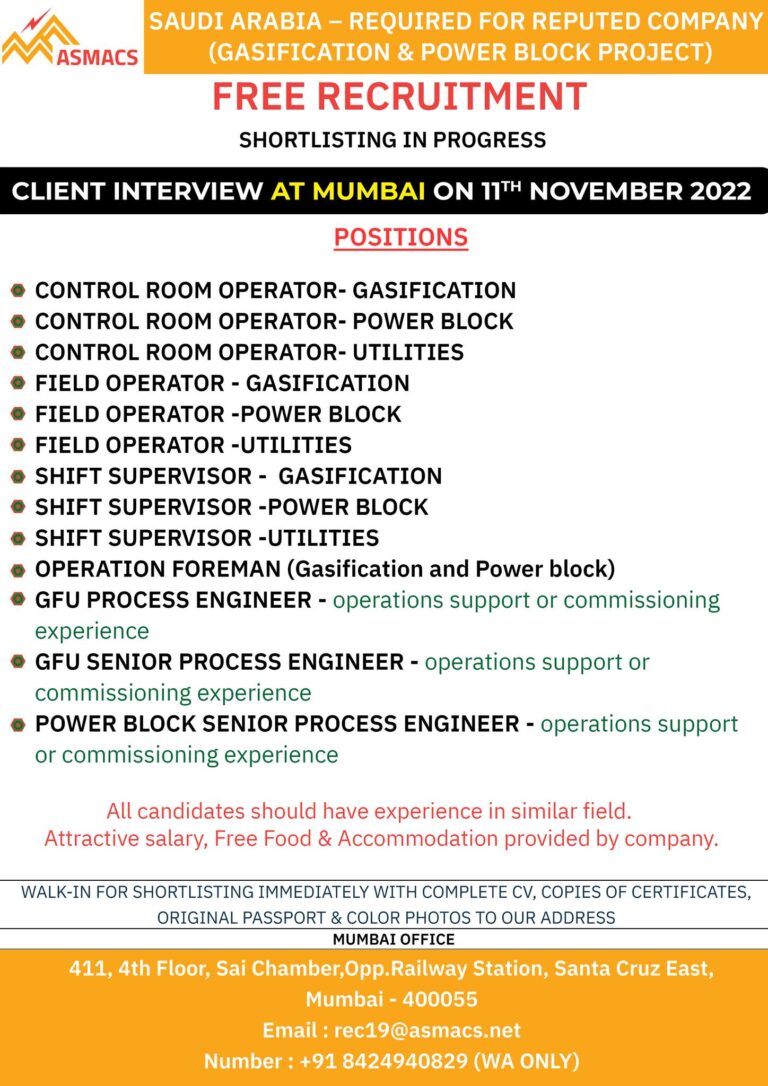 ASMACS

SAUDI ARABIA – REQUIRED FOR REPUTED COMPANY (GASIFICATION & POWER BLOCK PROJECT)

FREE RECRUITMENT

SHORTLISTING IN PROGRESS

CLIENT INTERVIEW AT MUMBAI ON 11$^{TH}$ NOVEMBER 2022

POSITIONS

CONTROL ROOM OPERATOR- GASIFICATION
CONTROL ROOM OPERATOR- POWER BLOCK
CONTROL ROOM OPERATOR- UTILITIES
FIELD OPERATOR - GASIFICATION
FIELD OPERATOR -POWER BLOCK
FIELD OPERATOR -UTILITIES
SHIFT SUPERVISOR - GASIFICATION
SHIFT SUPERVISOR -POWER BLOCK
SHIFT SUPERVISOR -UTILITIES
OPERATION FOREMAN (Gasification and Power block)
GFU PROCESS ENGINEER - operations support or commissioning experience
GFU SENIOR PROCESS ENGINEER - operations support or commissioning experience
POWER BLOCK SENIOR PROCESS ENGINEER - operations support or commissioning experience

All candidates should have experience in similar field.
Attractive salary, Free Food & Accommodation provided by company.

WALK-IN FOR SHORTLISTING IMMEDIATELY WITH COMPLETE CV, COPIES OF CERTIFICATES, ORIGINAL PASSPORT & COLOR PHOTOS TO OUR ADDRESS

MUMBAI OFFICE

411, 4th Floor, Sai Chamber,Opp.Railway Station, Santa Cruz East, Mumbai - 400055
Email : rec19@asmacs.net
Number : +91 8424940829 (WA ONLY)